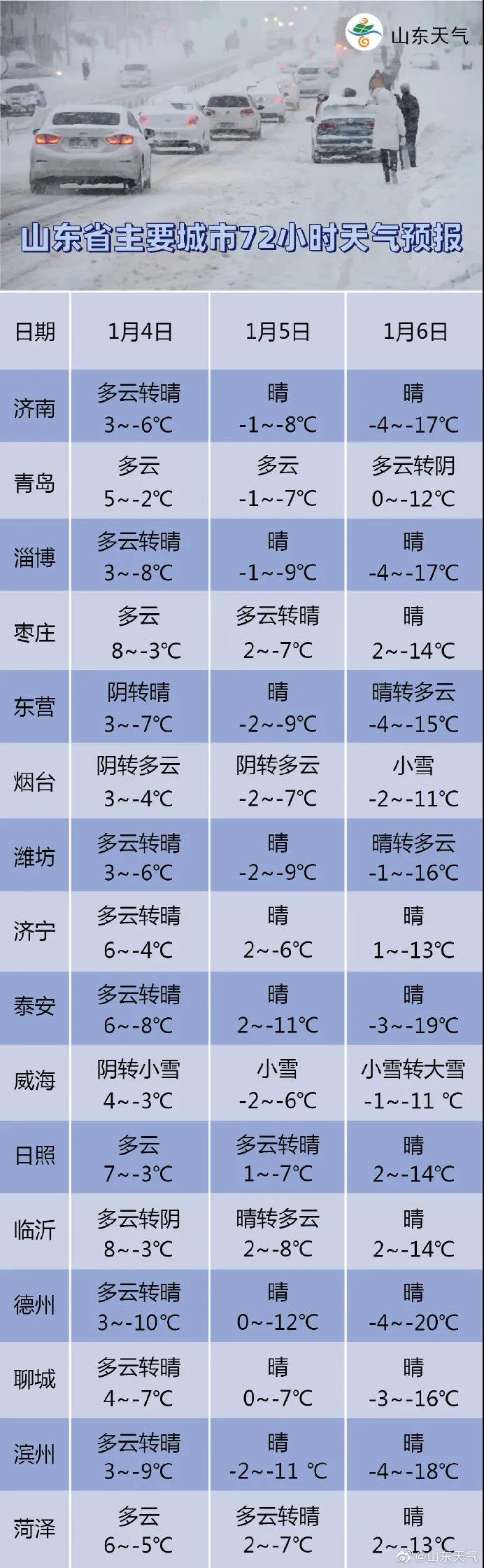 山东天气

山东省主要城市72小时天气预报

| 日期 | 1月4日 | 1月5日 | 1月6日 |
|---|---|---|---|
| 济南 | 多云转晴 3~-6℃ | 晴 -1~-8℃ | 晴 -4~-17℃ |
| 青岛 | 多云 5~-2℃ | 多云 -1~-7℃ | 多云转阴 0~-12℃ |
| 淄博 | 多云转晴 3~-8℃ | 晴 -1~-9℃ | 晴 -4~-17℃ |
| 枣庄 | 多云 8~-3℃ | 多云转晴 2~-7℃ | 晴 2~-14℃ |
| 东营 | 阴转晴 3~-7℃ | 晴 -2~-9℃ | 晴转多云 -4~-15℃ |
| 烟台 | 阴转多云 3~-4℃ | 阴转多云 -2~-7℃ | 小雪 -2~-11℃ |
| 潍坊 | 多云转晴 3~-6℃ | 晴 -2~-9℃ | 晴转多云 -1~-16℃ |
| 济宁 | 多云转晴 6~-4℃ | 晴 2~-6℃ | 晴 1~-13℃ |
| 泰安 | 多云转晴 6~-8℃ | 晴 2~-11℃ | 晴 -3~-19℃ |
| 威海 | 阴转小雪 4~-3℃ | 小雪 -2~-6℃ | 小雪转大雪 -1~-11 ℃ |
| 日照 | 多云 7~-3℃ | 多云转晴 1~-7℃ | 晴 2~-14℃ |
| 临沂 | 多云转阴 8~-3℃ | 晴转多云 2~-8℃ | 晴 2~-14℃ |
| 德州 | 多云转晴 3~-10℃ | 晴 0~-12℃ | 晴 -4~-20℃ |
| 聊城 | 多云转晴 4~-7℃ | 晴 0~-7℃ | 晴 -3~-16℃ |
| 滨州 | 多云转晴 3~-9℃ | 晴 -2~-11 ℃ | 晴 -4~-18℃ |
| 菏泽 | 多云 6~-5℃ | 多云转晴 2~-7℃ | 晴 2~-13℃ |

@山东天气